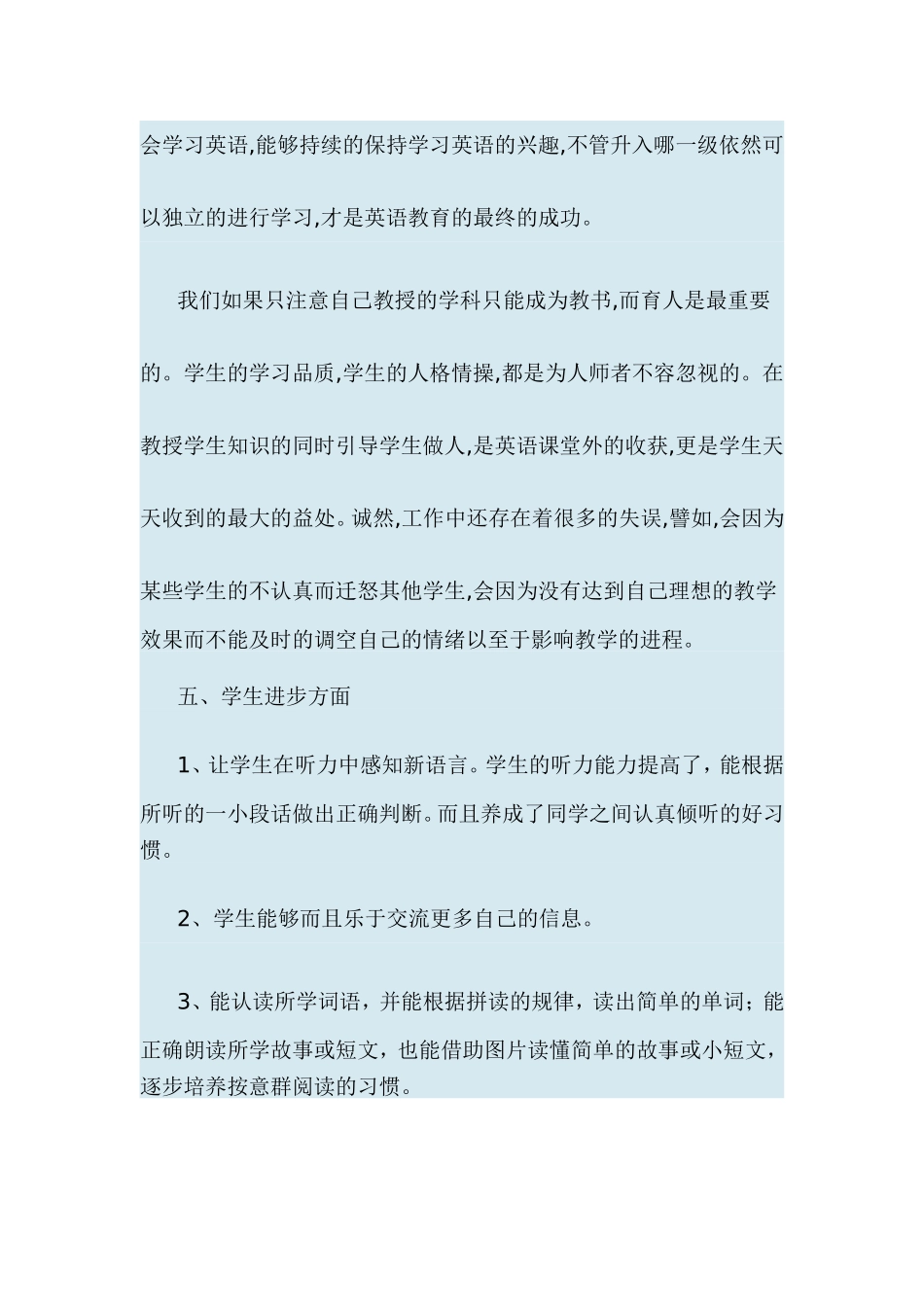 会学习英语,能够持续的保持学习英语的兴趣,不管升入哪一级依然可以独立的进行学习,才是英语教育的最终的成功。

我们如果只注意自己教授的学科只能成为教书,而育人是最重要的。学生的学习品质,学生的人格情操,都是为人师者不容忽视的。在教授学生知识的同时引导学生做人,是英语课堂外的收获,更是学生天天收到的最大的益处。诚然,工作中还存在着很多的失误,譬如,会因为某些学生的不认真而迁怒其他学生,会因为没有达到自己理想的教学效果而不能及时的调空自己的情绪以至于影响教学的进程。

五、学生进步方面

1、让学生在听力中感知新语言。学生的听力能力提高了，能根据所听的一小段话做出正确判断。而且养成了同学之间认真倾听的好习惯。

2、学生能够而且乐于交流更多自己的信息。

3、能认读所学词语，并能根据拼读的规律，读出简单的单词；能正确朗读所学故事或短文，也能借助图片读懂简单的故事或小短文，逐步培养按意群阅读的习惯。